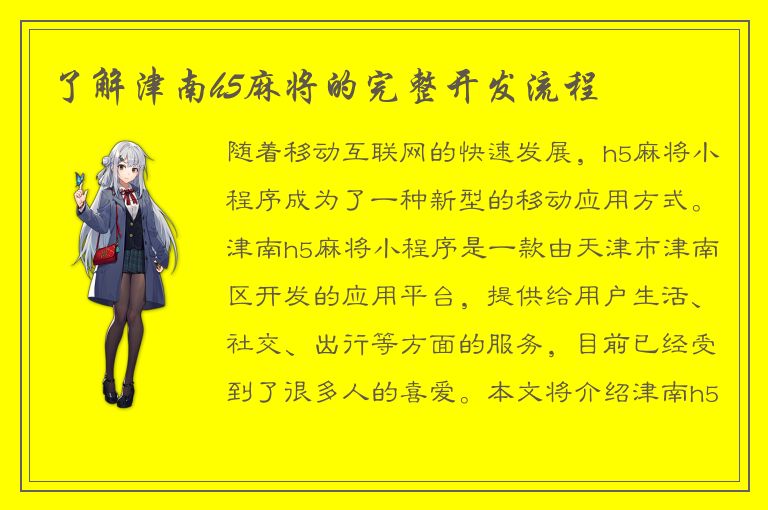 了解津南h5麻将的完整开发流程

随着移动互联网的快速发展，h5麻将小程序成为了一种新型的移动应用方式。津南h5麻将小程序是一款由天津市津南区开发的应用平台，提供给用户生活、社交、出行等方面的服务，目前已经受到了很多人的喜爱。本文将介绍津南h5